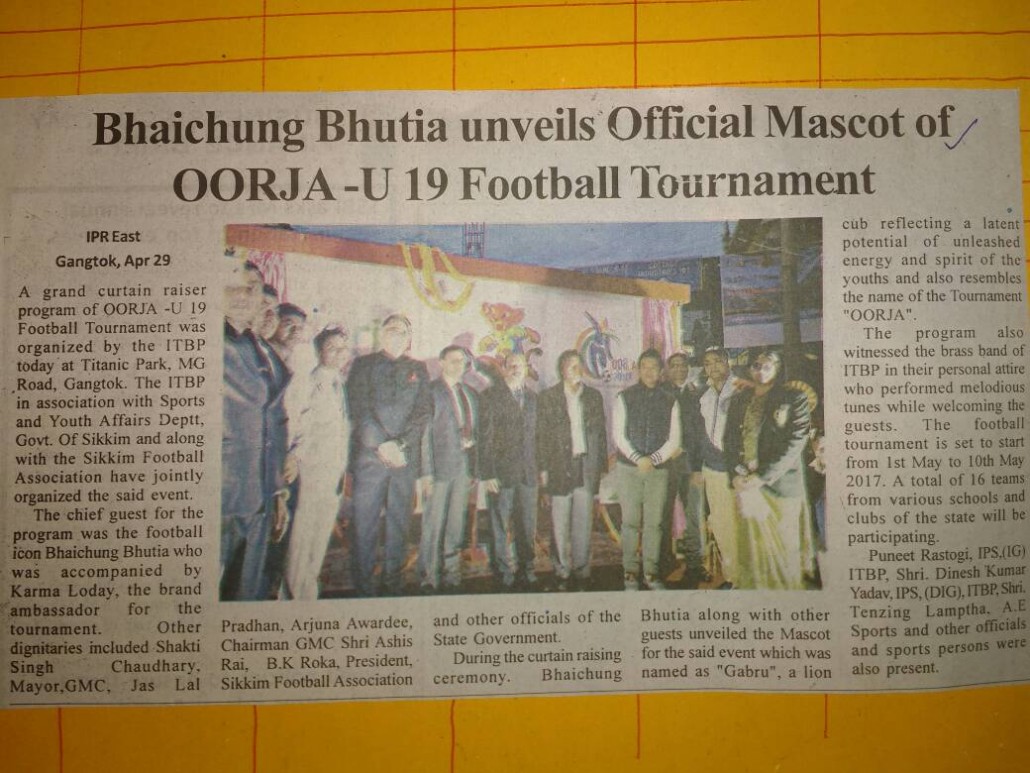 Bhaichung Bhutia unveils Official Mascot of OORJA -U 19 Football Tournament

IPR East
Gangtok, Apr 29

A grand curtain raiser program of OORJA -U 19 Football Tournament was organized by the ITBP today at Titanic Park, MG Road, Gangtok. The ITBP in association with Sports and Youth Affairs Deptt, Govt. Of Sikkim and along with the Sikkim Football Association have jointly organized the said event.

The chief guest for the program was the football icon Bhaichung Bhutia who was accompanied by Karma Loday, the brand ambassador for the tournament. Other dignitaries included Shakti Singh Chaudhary, Mayor,GMC, Jas Lal Pradhan, Arjuna Awardee, Chairman GMC Shri Ashis Rai, B.K Roka, President, Sikkim Football Association and other officials of the State Government.

During the curtain raising ceremony. Bhaichung Bhutia along with other guests unveiled the Mascot for the said event which was named as "Gabru", a lion cub reflecting a latent potential of unleashed energy and spirit of the youths and also resembles the name of the Tournament "OORJA".

The program also witnessed the brass band of ITBP in their personal attire who performed melodious tunes while welcoming the guests. The football tournament is set to start from 1st May to 10th May 2017. A total of 16 teams from various schools and clubs of the state will be participating.

Puneet Rastogi, IPS,(IG) ITBP, Shri. Dinesh Kumar Yadav, IPS, (DIG), ITBP, Shri. Tenzing Lamptha, A.E Sports and other officials and sports persons were also present.